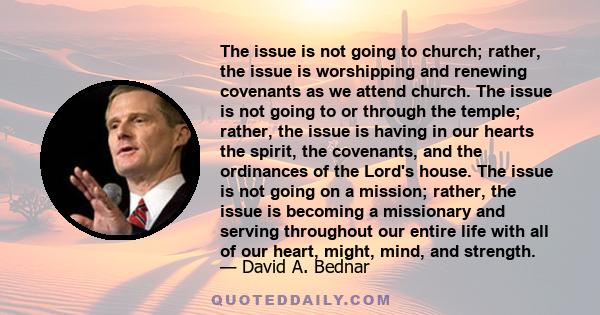 The issue is not going to church; rather, the issue is worshipping and renewing covenants as we attend church. The issue is not going to or through the temple; rather, the issue is having in our hearts the spirit, the covenants, and the ordinances of the Lord's house. The issue is not going on a mission; rather, the issue is becoming a missionary and serving throughout our entire life with all of our heart, might, mind, and strength.
— David A. Bednar

QUOTEDDAILY.COM